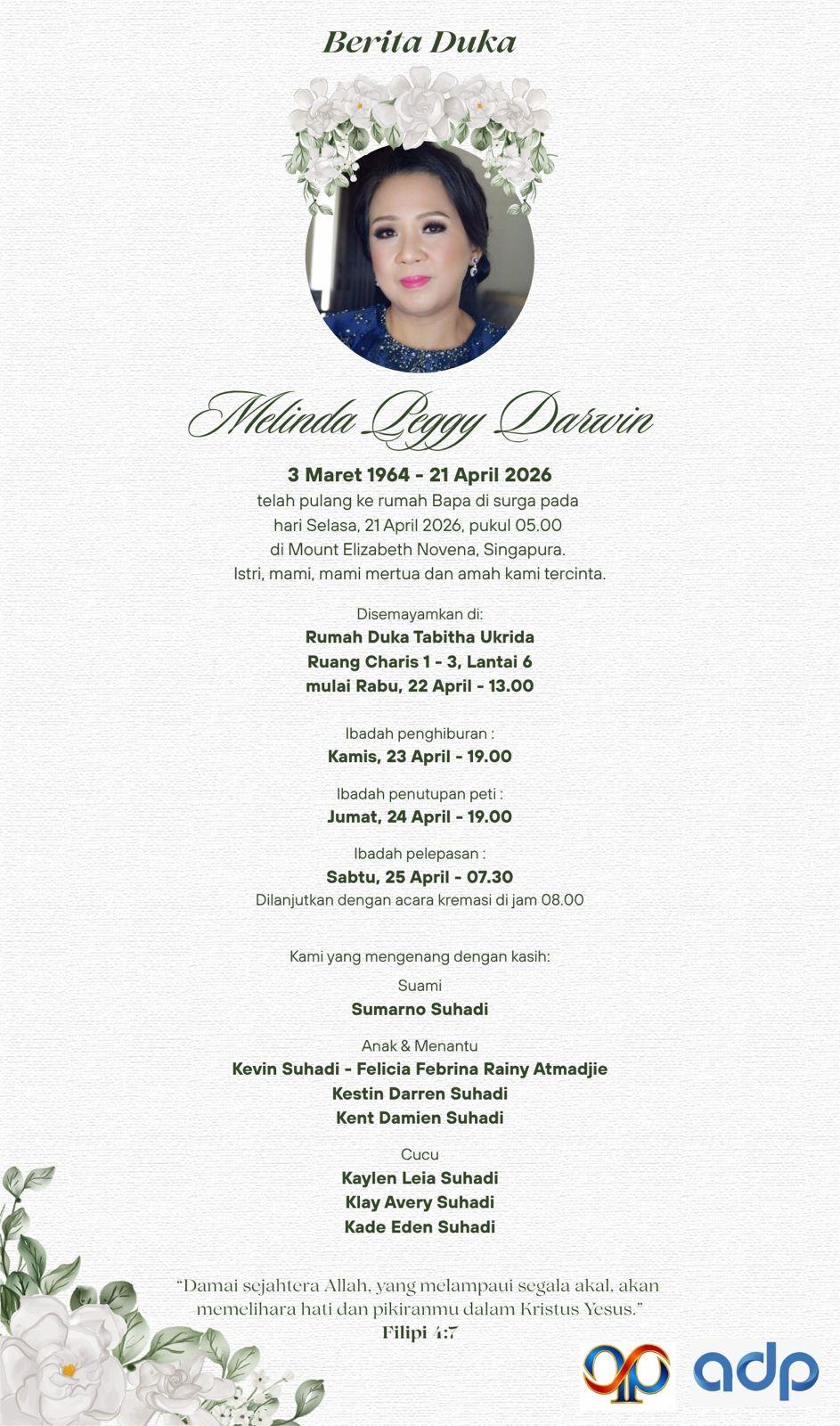 Berita Duka

Melinda Peggy Darwin

3 Maret 1964 - 21 April 2026
telah pulang ke rumah Bapa di surga pada hari Selasa, 21 April 2026, pukul 05.00 di Mount Elizabeth Novena, Singapura.
Istri, mami, mami mertua dan amah kami tercinta.

Disemayamkan di:
Rumah Duka Tabitha Ukrida
Ruang Charis 1 - 3, Lantai 6
mulai Rabu, 22 April - 13.00

Ibadah penghiburan :
Kamis, 23 April - 19.00

Ibadah penutupan peti :
Jumat, 24 April - 19.00

Ibadah pelepasan :
Sabtu, 25 April - 07.30
Dilanjutkan dengan acara kremasi di jam 08.00

Kami yang mengenang dengan kasih:

Suami
Sumarno Suhadi

Anak & Menantu
Kevin Suhadi - Felicia Febrina Rainy Atmadjie
Kestin Darren Suhadi
Kent Damien Suhadi

Cucu
Kaylen Leia Suhadi
Klay Avery Suhadi
Kade Eden Suhadi

"Damai sejahtera Allah, yang melampaui segala akal, akan memelihara hati dan pikiranmu dalam Kristus Yesus."
Filipi 4:7

adp